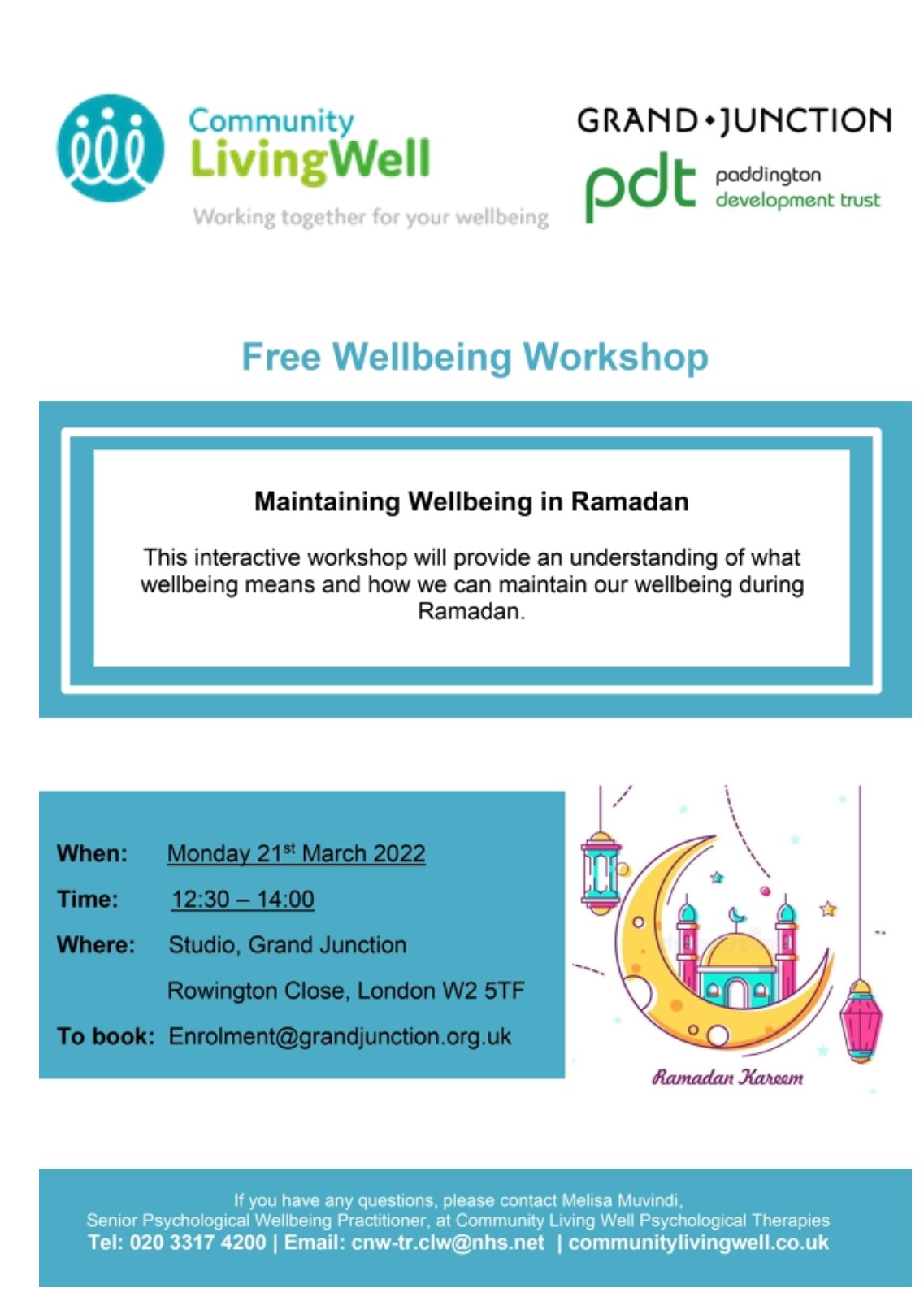 Community LivingWell

Working together for your wellbeing

GRAND•JUNCTION

pdt paddington development trust

Free Wellbeing Workshop

Maintaining Wellbeing in Ramadan

This interactive workshop will provide an understanding of what wellbeing means and how we can maintain our wellbeing during Ramadan.

When: Monday 21$^{st}$ March 2022

Time: 12:30 – 14:00

Where: Studio, Grand Junction

Rowington Close, London W2 5TF

To book: Enrolment@grandjunction.org.uk

Ramadan Kareem

If you have any questions, please contact Melisa Muvindi, Senior Psychological Wellbeing Practitioner, at Community Living Well Psychological Therapies

Tel: 020 3317 4200 | Email: cnw-tr.clw@nhs.net | communitylivingwell.co.uk